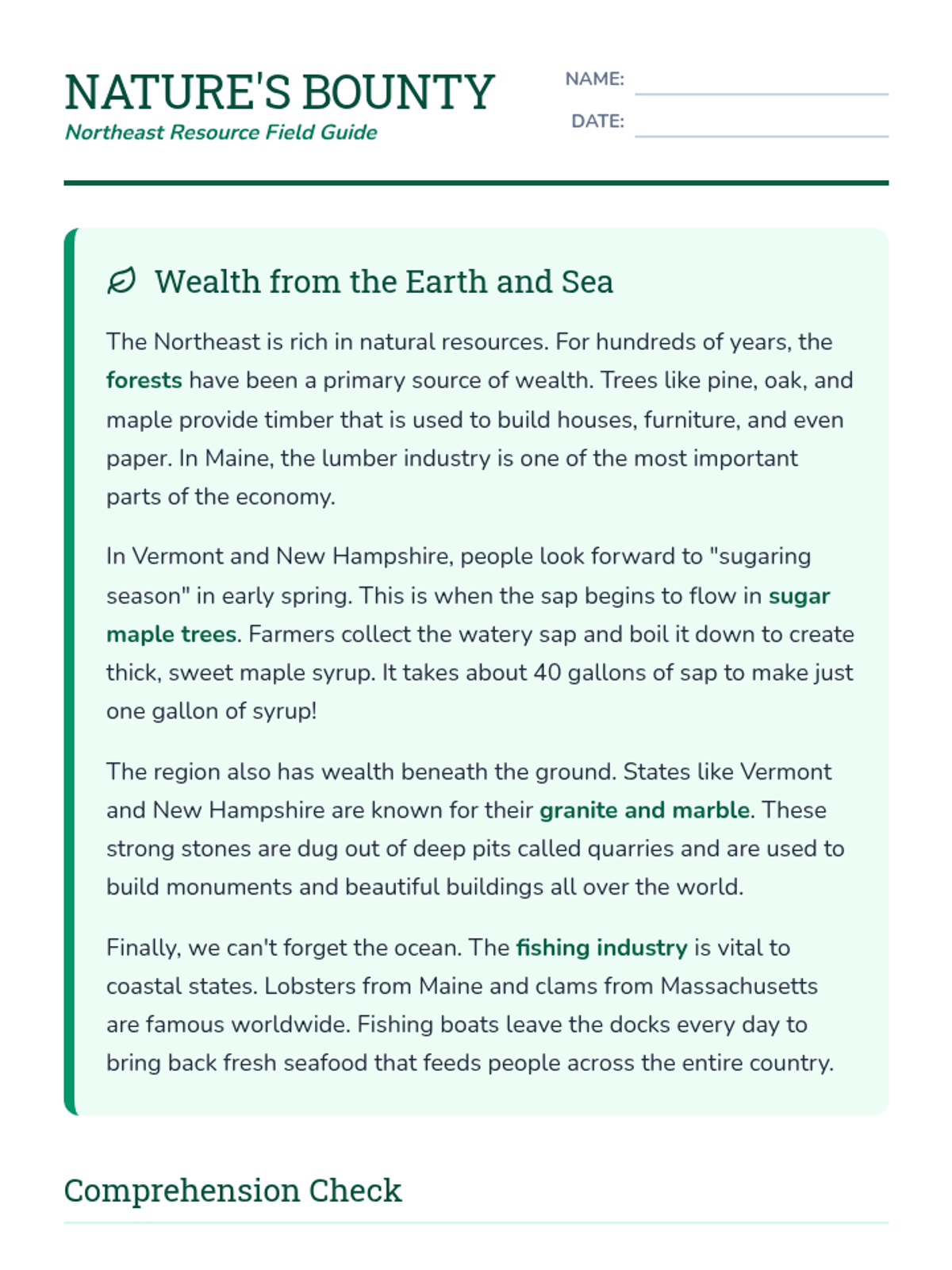 NATURE'S BOUNTY
Northeast Resource Field Guide

NAME:
DATE:

Wealth from the Earth and Sea

The Northeast is rich in natural resources. For hundreds of years, the forests have been a primary source of wealth. Trees like pine, oak, and maple provide timber that is used to build houses, furniture, and even paper. In Maine, the lumber industry is one of the most important parts of the economy.

In Vermont and New Hampshire, people look forward to "sugaring season" in early spring. This is when the sap begins to flow in sugar maple trees. Farmers collect the watery sap and boil it down to create thick, sweet maple syrup. It takes about 40 gallons of sap to make just one gallon of syrup!

The region also has wealth beneath the ground. States like Vermont and New Hampshire are known for their granite and marble. These strong stones are dug out of deep pits called quarries and are used to build monuments and beautiful buildings all over the world.

Finally, we can't forget the ocean. The fishing industry is vital to coastal states. Lobsters from Maine and clams from Massachusetts are famous worldwide. Fishing boats leave the docks every day to bring back fresh seafood that feeds people across the entire country.

Comprehension Check